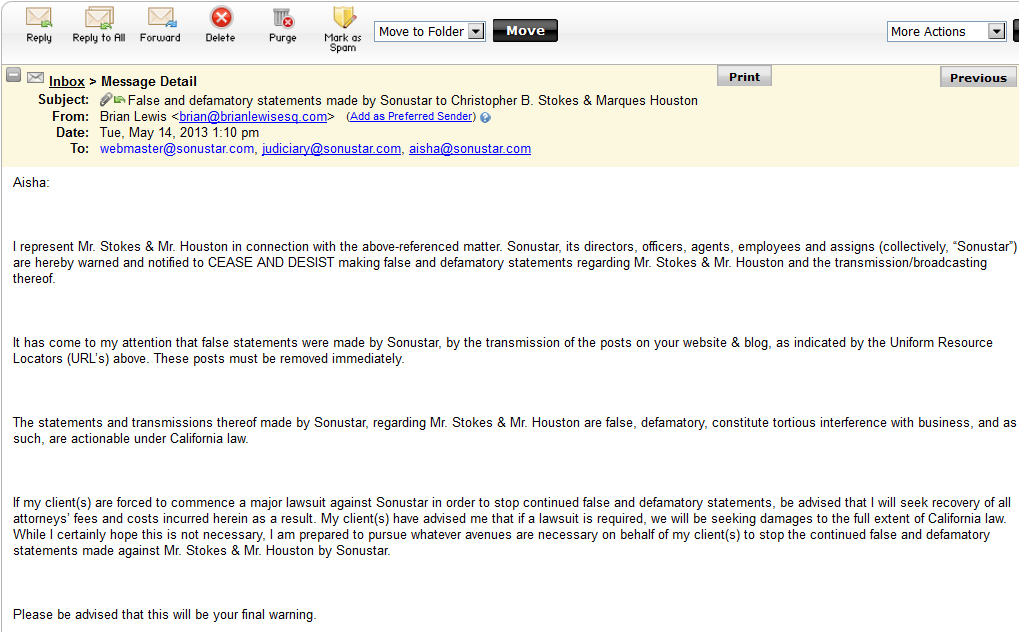 Reply Reply to All Forward Delete Purge Mark as Spam Move to Folder Move More Actions

Inbox > Message Detail
Print Previous

Subject: False and defamatory statements made by Sonustar to Christopher B. Stokes & Marques Houston
From: Brian Lewis <brian@brianlewisesq.com> (Add as Preferred Sender)
Date: Tue, May 14, 2013 1:10 pm
To: webmaster@sonustar.com, judiciary@sonustar.com, aisha@sonustar.com

Aisha:

I represent Mr. Stokes & Mr. Houston in connection with the above-referenced matter. Sonustar, its directors, officers, agents, employees and assigns (collectively, "Sonustar") are hereby warned and notified to CEASE AND DESIST making false and defamatory statements regarding Mr. Stokes & Mr. Houston and the transmission/broadcasting thereof.

It has come to my attention that false statements were made by Sonustar, by the transmission of the posts on your website & blog, as indicated by the Uniform Resource Locators (URL's) above. These posts must be removed immediately.

The statements and transmissions thereof made by Sonustar, regarding Mr. Stokes & Mr. Houston are false, defamatory, constitute tortious interference with business, and as such, are actionable under California law.

If my client(s) are forced to commence a major lawsuit against Sonustar in order to stop continued false and defamatory statements, be advised that I will seek recovery of all attorneys' fees and costs incurred herein as a result. My client(s) have advised me that if a lawsuit is required, we will be seeking damages to the full extent of California law. While I certainly hope this is not necessary, I am prepared to pursue whatever avenues are necessary on behalf of my client(s) to stop the continued false and defamatory statements made against Mr. Stokes & Mr. Houston by Sonustar.

Please be advised that this will be your final warning.